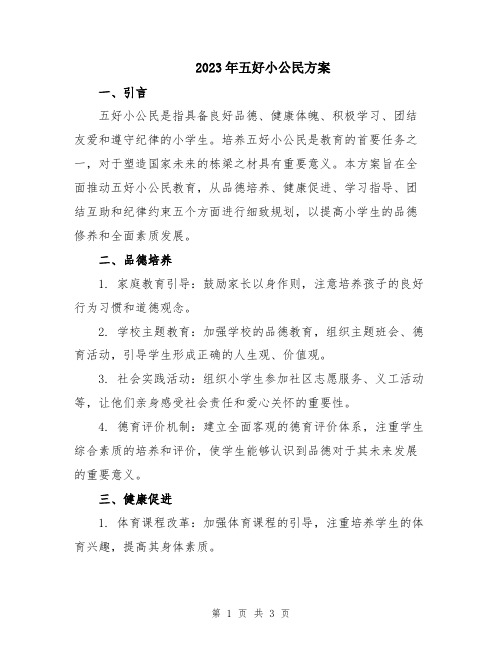 2023年五好小公民方案

一、引言

五好小公民是指具备良好品德、健康体魄、积极学习、团结友爱和遵守纪律的小学生。培养五好小公民是教育的首要任务之一，对于塑造国家未来的栋梁之材具有重要意义。本方案旨在全面推动五好小公民教育，从品德培养、健康促进、学习指导、团结互助和纪律约束五个方面进行细致规划，以提高小学生的品德修养和全面素质发展。

二、品德培养

1. 家庭教育引导：鼓励家长以身作则，注意培养孩子的良好行为习惯和道德观念。

2. 学校主题教育：加强学校的品德教育，组织主题班会、德育活动，引导学生形成正确的人生观、价值观。

3. 社会实践活动：组织小学生参加社区志愿服务、义工活动等，让他们亲身感受社会责任和爱心关怀的重要性。

4. 德育评价机制：建立全面客观的德育评价体系，注重学生综合素质的培养和评价，使学生能够认识到品德对于其未来发展的重要意义。

三、健康促进

1. 体育课程改革：加强体育课程的引导，注重培养学生的体育兴趣，提高其身体素质。

第 1 页 共 3 页